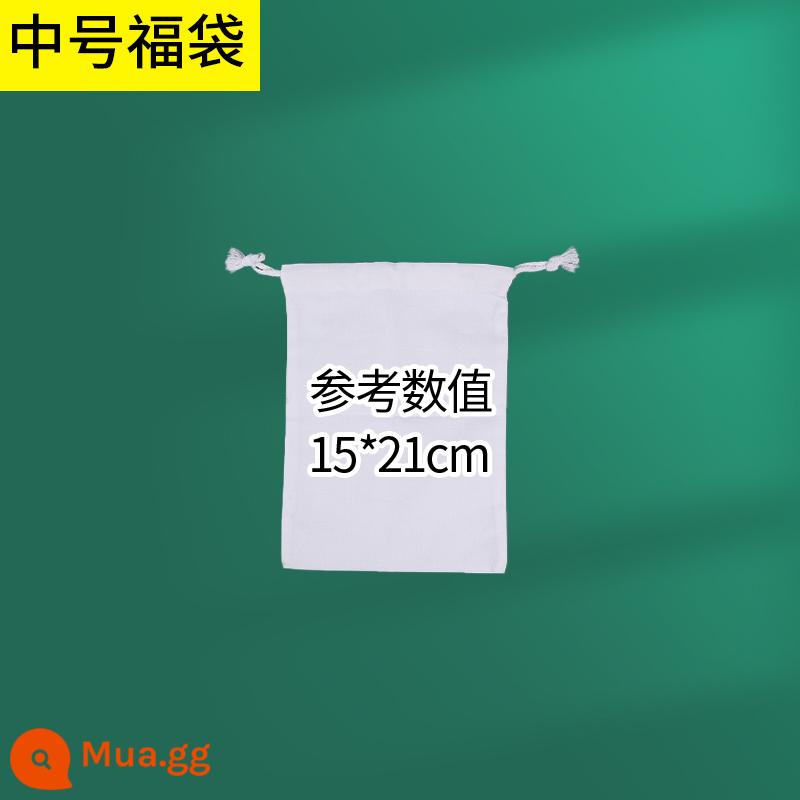 中号福袋

参考数值
15*21cm

Mua.gg